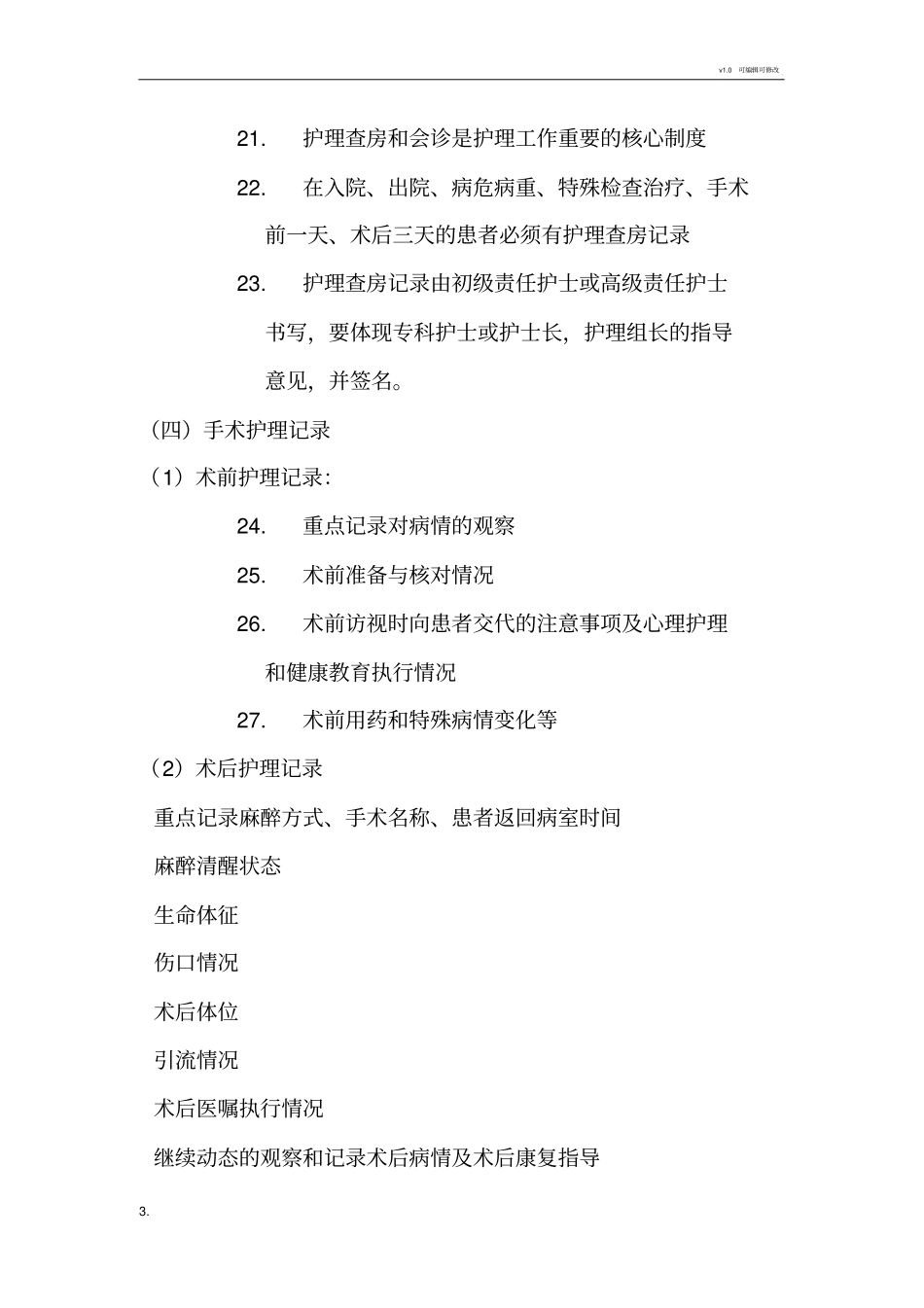 v1.0 可编辑可修改

21. 护理查房和会诊是护理工作重要的核心制度

22. 在入院、出院、病危病重、特殊检查治疗、手术前一天、术后三天的患者必须有护理查房记录

23. 护理查房记录由初级责任护士或高级责任护士书写，要体现专科护士或护士长，护理组长的指导意见，并签名。

（四）手术护理记录

（1）术前护理记录：

24. 重点记录对病情的观察

25. 术前准备与核对情况

26. 术前访视时向患者交代的注意事项及心理护理和健康教育执行情况

27. 术前用药和特殊病情变化等

（2）术后护理记录

重点记录麻醉方式、手术名称、患者返回病室时间

麻醉清醒状态

生命体征

伤口情况

术后体位

引流情况

术后医嘱执行情况

继续动态的观察和记录术后病情及术后康复指导

3.